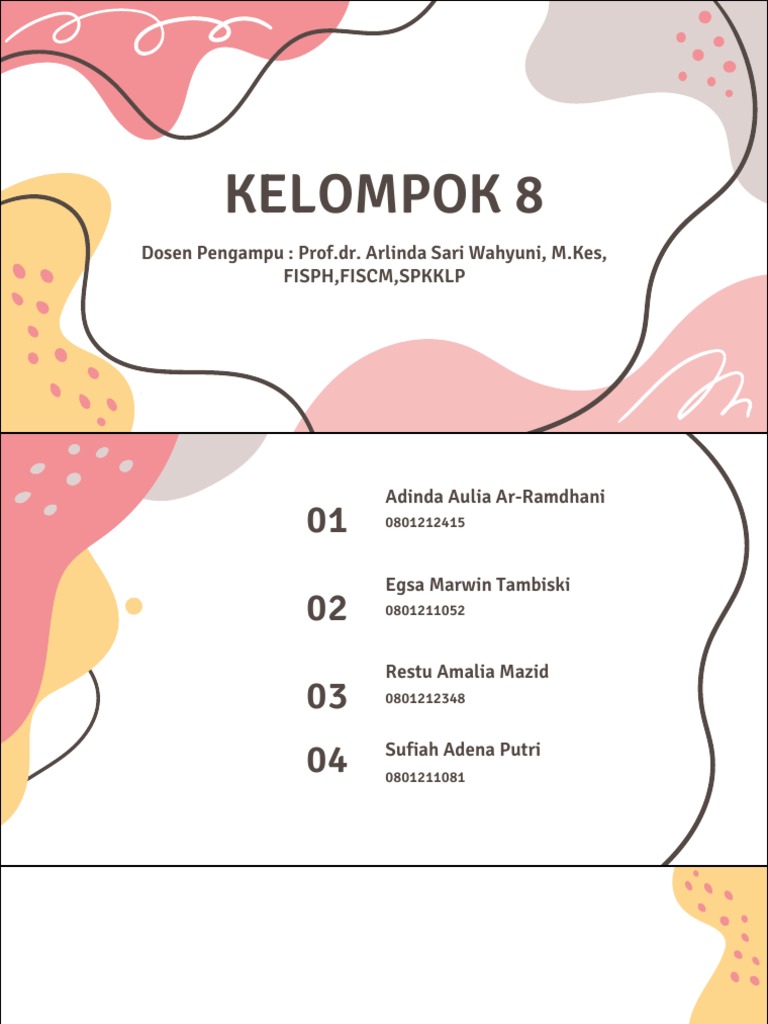 KELOMPOK 8

Dosen Pengampu : Prof.dr. Arlinda Sari Wahyuni, M.Kes, FISPH,FISCM,SPKKLP

01
Adinda Aulia Ar-Ramdhani
0801212415

02
Egsa Marwin Tambiski
0801211052

03
Restu Amalia Mazid
0801212348

04
Sufiah Adena Putri
0801211081